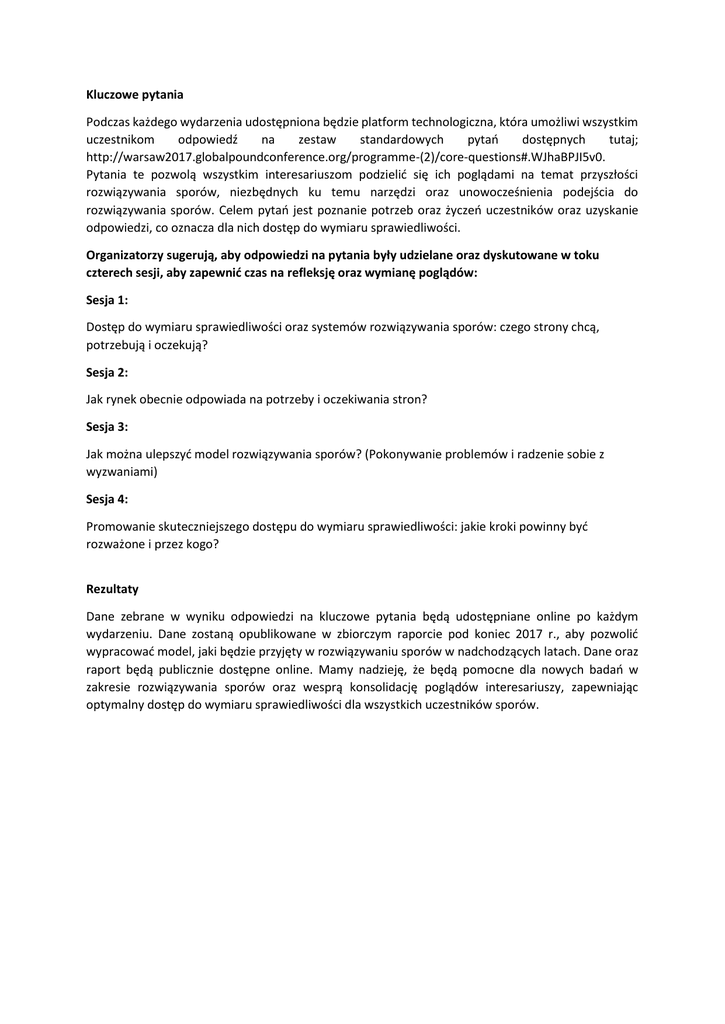 **Kluczowe pytania**

Podczas każdego wydarzenia udostępniona będzie platform technologiczna, która umożliwi wszystkim uczestnikom odpowiedź na zestaw standardowych pytań dostępnych tutaj; http://warsaw2017.globalpoundconference.org/programme-(2)/core-questions#.WJhaBPJI5v0.
Pytania te pozwolą wszystkim interesariuszom podzielić się ich poglądami na temat przyszłości rozwiązywania sporów, niezbędnych ku temu narzędzi oraz unowocześnienia podejścia do rozwiązywania sporów. Celem pytań jest poznanie potrzeb oraz życzeń uczestników oraz uzyskanie odpowiedzi, co oznacza dla nich dostęp do wymiaru sprawiedliwości.

**Organizatorzy sugerują, aby odpowiedzi na pytania były udzielane oraz dyskutowane w toku czterech sesji, aby zapewnić czas na refleksję oraz wymianę poglądów:**

**Sesja 1:**

Dostęp do wymiaru sprawiedliwości oraz systemów rozwiązywania sporów: czego strony chcą, potrzebują i oczekują?

**Sesja 2:**

Jak rynek obecnie odpowiada na potrzeby i oczekiwania stron?

**Sesja 3:**

Jak można ulepszyć model rozwiązywania sporów? (Pokonywanie problemów i radzenie sobie z wyzwaniami)

**Sesja 4:**

Promowanie skuteczniejszego dostępu do wymiaru sprawiedliwości: jakie kroki powinny być rozważone i przez kogo?

**Rezultaty**

Dane zebrane w wyniku odpowiedzi na kluczowe pytania będą udostępniane online po każdym wydarzeniu. Dane zostaną opublikowane w zbiorczym raporcie pod koniec 2017 r., aby pozwolić wypracować model, jaki będzie przyjęty w rozwiązywaniu sporów w nadchodzących latach. Dane oraz raport będą publicznie dostępne online. Mamy nadzieję, że będą pomocne dla nowych badań w zakresie rozwiązywania sporów oraz wesprą konsolidację poglądów interesariuszy, zapewniając optymalny dostęp do wymiaru sprawiedliwości dla wszystkich uczestników sporów.